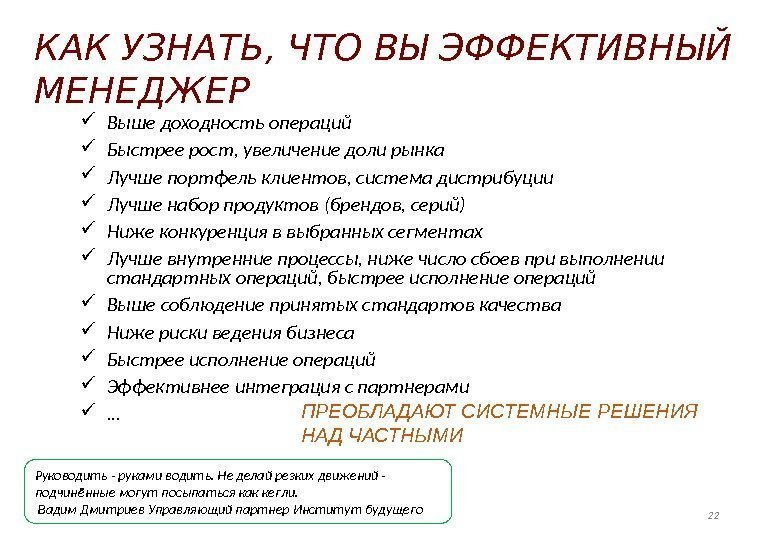 КАК УЗНАТЬ, ЧТО ВЫ ЭФФЕКТИВНЫЙ МЕНЕДЖЕР

✓ Выше доходность операций
✓ Быстрее рост, увеличение доли рынка
✓ Лучше портфель клиентов, система дистрибуции
✓ Лучше набор продуктов (брендов, серий)
✓ Ниже конкуренция в выбранных сегментах
✓ Лучше внутренние процессы, ниже число сбоев при выполнении стандартных операций, быстрее исполнение операций
✓ Выше соблюдение принятых стандартов качества
✓ Ниже риски ведения бизнеса
✓ Быстрее исполнение операций
✓ Эффективнее интеграция с партнерами
✓ …

ПРЕОБЛАДАЮТ СИСТЕМНЫЕ РЕШЕНИЯ НАД ЧАСТНЫМИ

Руководить - руками водить. Не делай резких движений - подчинённые могут посыпаться как кегли.
Вадим Дмитриев Управляющий партнер Институт будущего

22